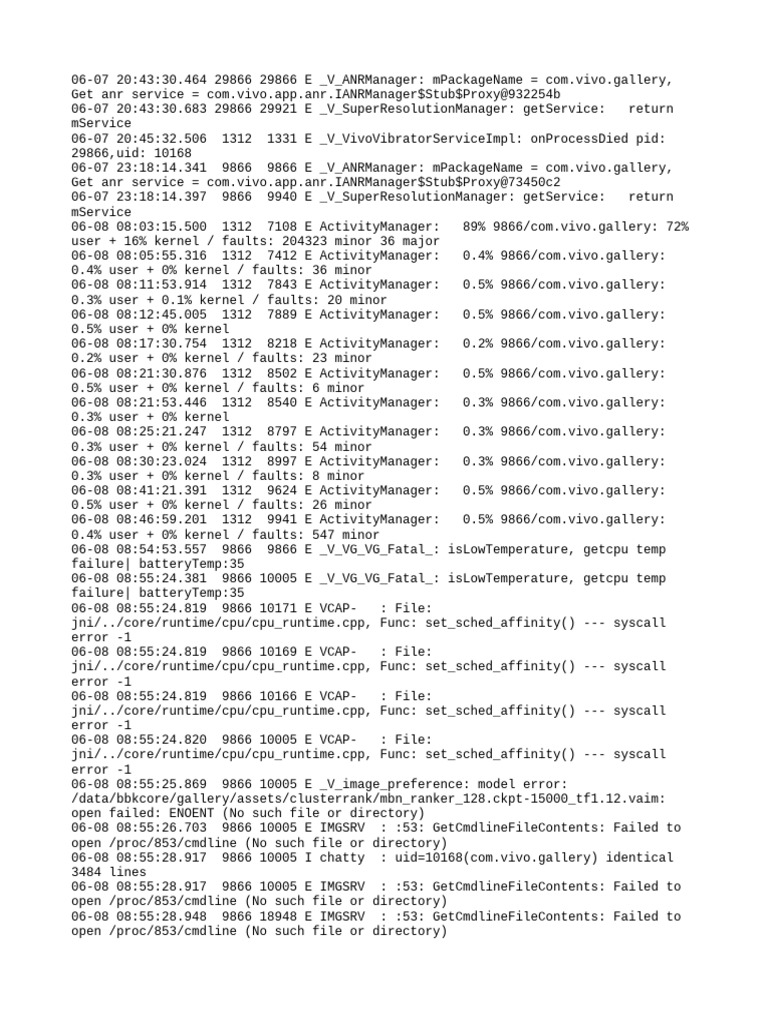 06-07 20:43:30.464 29866 29866 E _V_ANRManager: mPackageName = com.vivo.gallery, Get anr service = com.vivo.app.anr.IANRManager$Stub$Proxy@932254b
06-07 20:43:30.683 29866 29921 E _V_SuperResolutionManager: getService: return mService
06-07 20:45:32.506 1312 1331 E _V_VivoVibratorServiceImpl: onProcessDied pid: 29866,uid: 10168
06-07 23:18:14.341 9866 9866 E _V_ANRManager: mPackageName = com.vivo.gallery, Get anr service = com.vivo.app.anr.IANRManager$Stub$Proxy@73450c2
06-07 23:18:14.397 9866 9940 E _V_SuperResolutionManager: getService: return mService
06-08 08:03:15.500 1312 7108 E ActivityManager: 89% 9866/com.vivo.gallery: 72% user + 16% kernel / faults: 204323 minor 36 major
06-08 08:05:55.316 1312 7412 E ActivityManager: 0.4% 9866/com.vivo.gallery: 0.4% user + 0% kernel / faults: 36 minor
06-08 08:11:53.914 1312 7843 E ActivityManager: 0.5% 9866/com.vivo.gallery: 0.3% user + 0.1% kernel / faults: 20 minor
06-08 08:12:45.005 1312 7889 E ActivityManager: 0.5% 9866/com.vivo.gallery: 0.5% user + 0% kernel
06-08 08:17:30.754 1312 8218 E ActivityManager: 0.2% 9866/com.vivo.gallery: 0.2% user + 0% kernel / faults: 23 minor
06-08 08:21:30.876 1312 8502 E ActivityManager: 0.5% 9866/com.vivo.gallery: 0.5% user + 0% kernel / faults: 6 minor
06-08 08:21:53.446 1312 8540 E ActivityManager: 0.3% 9866/com.vivo.gallery: 0.3% user + 0% kernel
06-08 08:25:21.247 1312 8797 E ActivityManager: 0.3% 9866/com.vivo.gallery: 0.3% user + 0% kernel / faults: 54 minor
06-08 08:30:23.024 1312 8997 E ActivityManager: 0.3% 9866/com.vivo.gallery: 0.3% user + 0% kernel / faults: 8 minor
06-08 08:41:21.391 1312 9624 E ActivityManager: 0.5% 9866/com.vivo.gallery: 0.5% user + 0% kernel / faults: 26 minor
06-08 08:46:59.201 1312 9941 E ActivityManager: 0.5% 9866/com.vivo.gallery: 0.4% user + 0% kernel / faults: 547 minor
06-08 08:54:53.557 9866 9866 E _V_VG_VG_Fatal_: isLowTemperature, getcpu temp failure| batteryTemp:35
06-08 08:55:24.381 9866 10005 E _V_VG_VG_Fatal_: isLowTemperature, getcpu temp failure| batteryTemp:35
06-08 08:55:24.819 9866 10171 E VCAP- : File: jni/../core/runtime/cpu/cpu_runtime.cpp, Func: set_sched_affinity() --- syscall error -1
06-08 08:55:24.819 9866 10169 E VCAP- : File: jni/../core/runtime/cpu/cpu_runtime.cpp, Func: set_sched_affinity() --- syscall error -1
06-08 08:55:24.819 9866 10166 E VCAP- : File: jni/../core/runtime/cpu/cpu_runtime.cpp, Func: set_sched_affinity() --- syscall error -1
06-08 08:55:24.820 9866 10005 E VCAP- : File: jni/../core/runtime/cpu/cpu_runtime.cpp, Func: set_sched_affinity() --- syscall error -1
06-08 08:55:25.869 9866 10005 E _V_image_preference: model error: /data/bbkcore/gallery/assets/clusterrank/mbn_ranker_128.ckpt-15000_tf1.12.vaim: open failed: ENOENT (No such file or directory)
06-08 08:55:26.703 9866 10005 E IMGSRV : :53: GetCmdlineFileContents: Failed to open /proc/853/cmdline (No such file or directory)
06-08 08:55:28.917 9866 10005 I chatty : uid=10168(com.vivo.gallery) identical 3484 lines
06-08 08:55:28.917 9866 10005 E IMGSRV : :53: GetCmdlineFileContents: Failed to open /proc/853/cmdline (No such file or directory)
06-08 08:55:28.948 9866 18948 E IMGSRV : :53: GetCmdlineFileContents: Failed to open /proc/853/cmdline (No such file or directory)